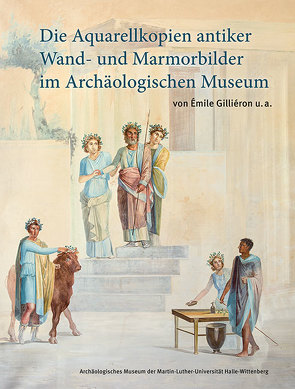 Die Aquarellkopien antiker Wand- und Marmorbilder im Archäologischen Museum

von Émile Gilliéron u. a.

Archäologisches Museum der Martin-Luther-Universität Halle-Wittenberg